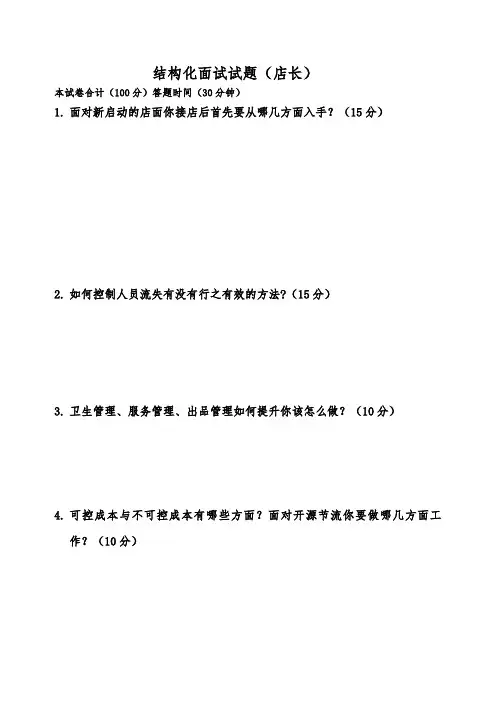 结构化面试试题（店长）

本试卷合计（100分）答题时间（30分钟）

1. 面对新启动的店面你接店后首先要从哪几方面入手？（15分）

2. 如何控制人员流失有没有行之有效的方法?（15分）

3. 卫生管理、服务管理、出品管理如何提升你该怎么做？（10分）

4. 可控成本与不可控成本有哪些方面？面对开源节流你要做哪几方面工作？（10分）